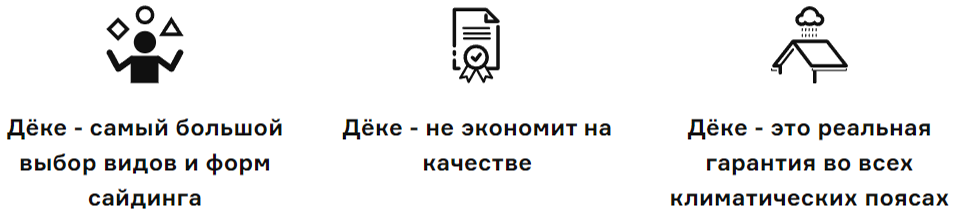 Дёке - самый большой выбор видов и форм сайдинга

Дёке - не экономит на качестве

Дёке - это реальная гарантия во всех климатических поясах